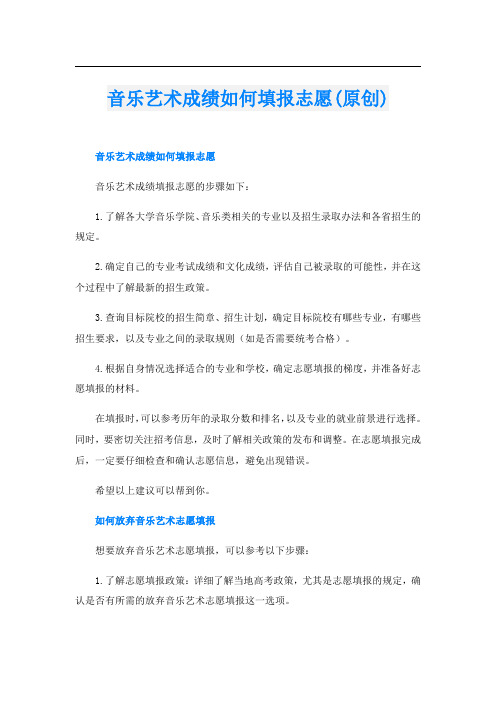 音乐艺术成绩如何填报志愿(原创)

音乐艺术成绩如何填报志愿

音乐艺术成绩填报志愿的步骤如下：

1.了解各大学音乐学院、音乐类相关的专业以及招生录取办法和各省招生的规定。

2.确定自己的专业考试成绩和文化成绩，评估自己被录取的可能性，并在这个过程中了解最新的招生政策。

3.查询目标院校的招生简章、招生计划，确定目标院校有哪些专业，有哪些招生要求，以及专业之间的录取规则（如是否需要统考合格）。

4.根据自身情况选择适合的专业和学校，确定志愿填报的梯度，并准备好志愿填报的材料。

在填报时，可以参考历年的录取分数和排名，以及专业的就业前景进行选择。同时，要密切关注招考信息，及时了解相关政策的发布和调整。在志愿填报完成后，一定要仔细检查和确认志愿信息，避免出现错误。

希望以上建议可以帮到你。

如何放弃音乐艺术志愿填报

想要放弃音乐艺术志愿填报，可以参考以下步骤：

1.了解志愿填报政策：详细了解当地高考政策，尤其是志愿填报的规定，确认是否有所需的放弃音乐艺术志愿填报这一选项。